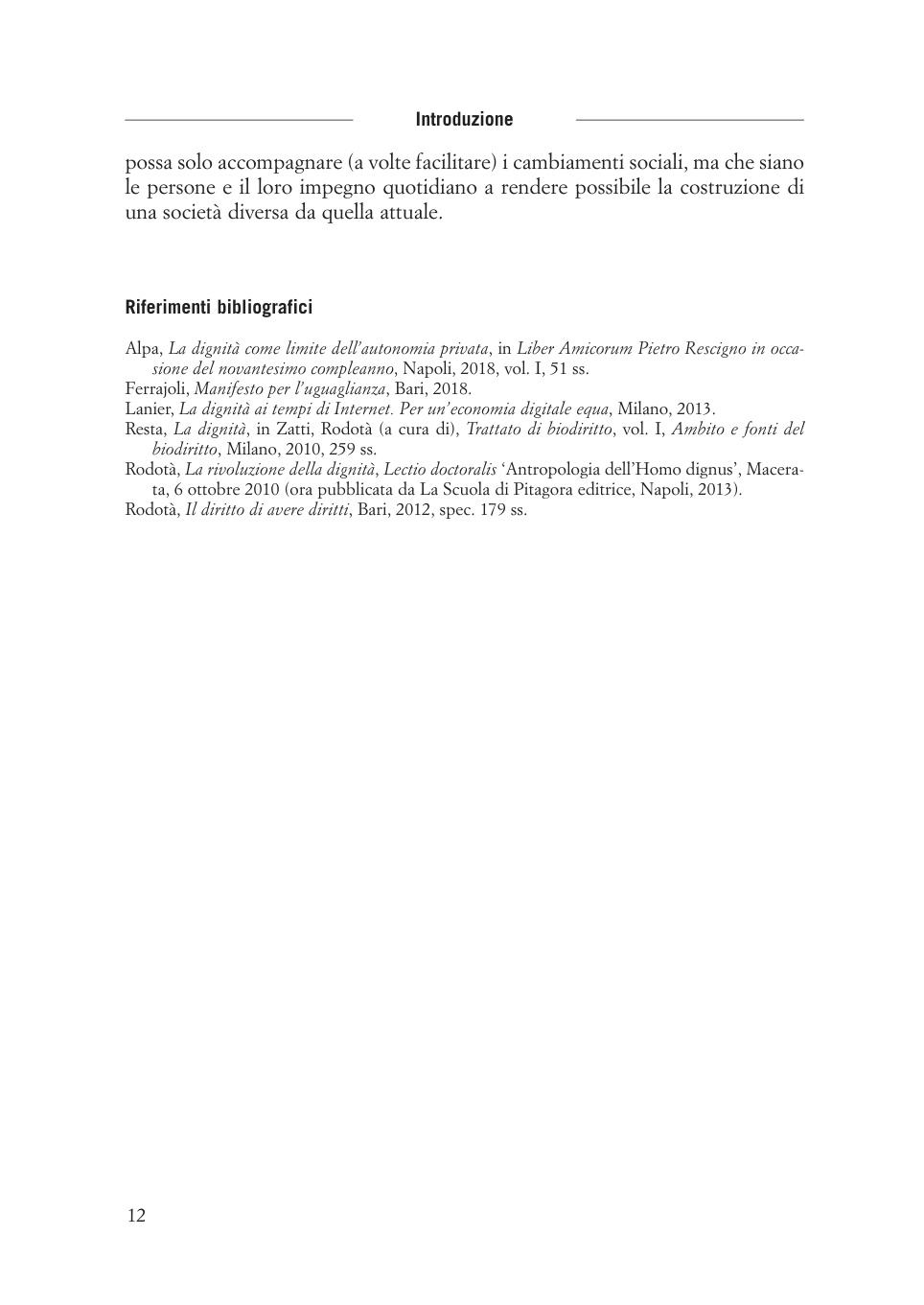 Introduzione

possa solo accompagnare (a volte facilitare) i cambiamenti sociali, ma che siano le persone e il loro impegno quotidiano a rendere possibile la costruzione di una società diversa da quella attuale.

Riferimenti bibliografici

Alpa, La dignità come limite dell'autonomia privata, in Liber Amicorum Pietro Rescigno in occasione del novantesimo compleanno, Napoli, 2018, vol. I, 51 ss.
Ferrajoli, Manifesto per l'uguaglianza, Bari, 2018.
Lanier, La dignità ai tempi di Internet. Per un'economia digitale equa, Milano, 2013.
Resta, La dignità, in Zatti, Rodotà (a cura di), Trattato di biodiritto, vol. I, Ambito e fonti del biodiritto, Milano, 2010, 259 ss.
Rodotà, La rivoluzione della dignità, Lectio doctoralis 'Antropologia dell'Homo dignus', Macerata, 6 ottobre 2010 (ora pubblicata da La Scuola di Pitagora editrice, Napoli, 2013).
Rodotà, Il diritto di avere diritti, Bari, 2012, spec. 179 ss.

12